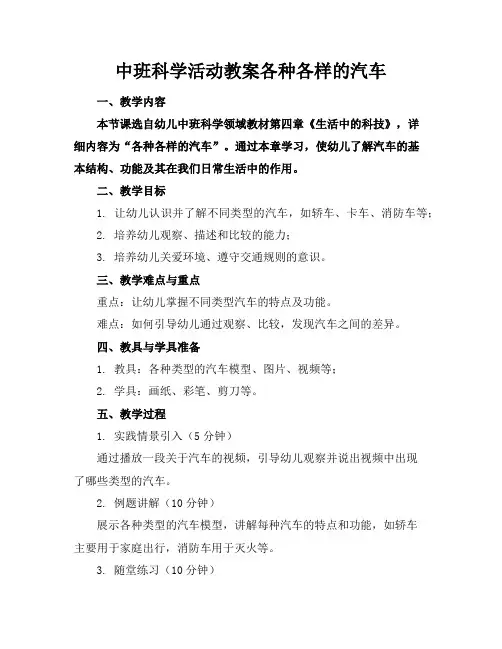 中班科学活动教案各种各样的汽车

一、教学内容

本节课选自幼儿中班科学领域教材第四章《生活中的科技》，详细内容为“各种各样的汽车”。通过本章学习，使幼儿了解汽车的基本结构、功能及其在我们日常生活中的作用。

二、教学目标

1. 让幼儿认识并了解不同类型的汽车，如轿车、卡车、消防车等；

2. 培养幼儿观察、描述和比较的能力；

3. 培养幼儿关爱环境、遵守交通规则的意识。

三、教学难点与重点

重点：让幼儿掌握不同类型汽车的特点及功能。

难点：如何引导幼儿通过观察、比较，发现汽车之间的差异。

四、教具与学具准备

1. 教具：各种类型的汽车模型、图片、视频等；

2. 学具：画纸、彩笔、剪刀等。

五、教学过程

1. 实践情景引入（5 分钟）

通过播放一段关于汽车的视频，引导幼儿观察并说出视频中出现了哪些类型的汽车。

2. 例题讲解（10 分钟）

展示各种类型的汽车模型，讲解每种汽车的特点和功能，如轿车主要用于家庭出行，消防车用于灭火等。

3. 随堂练习（10 分钟）